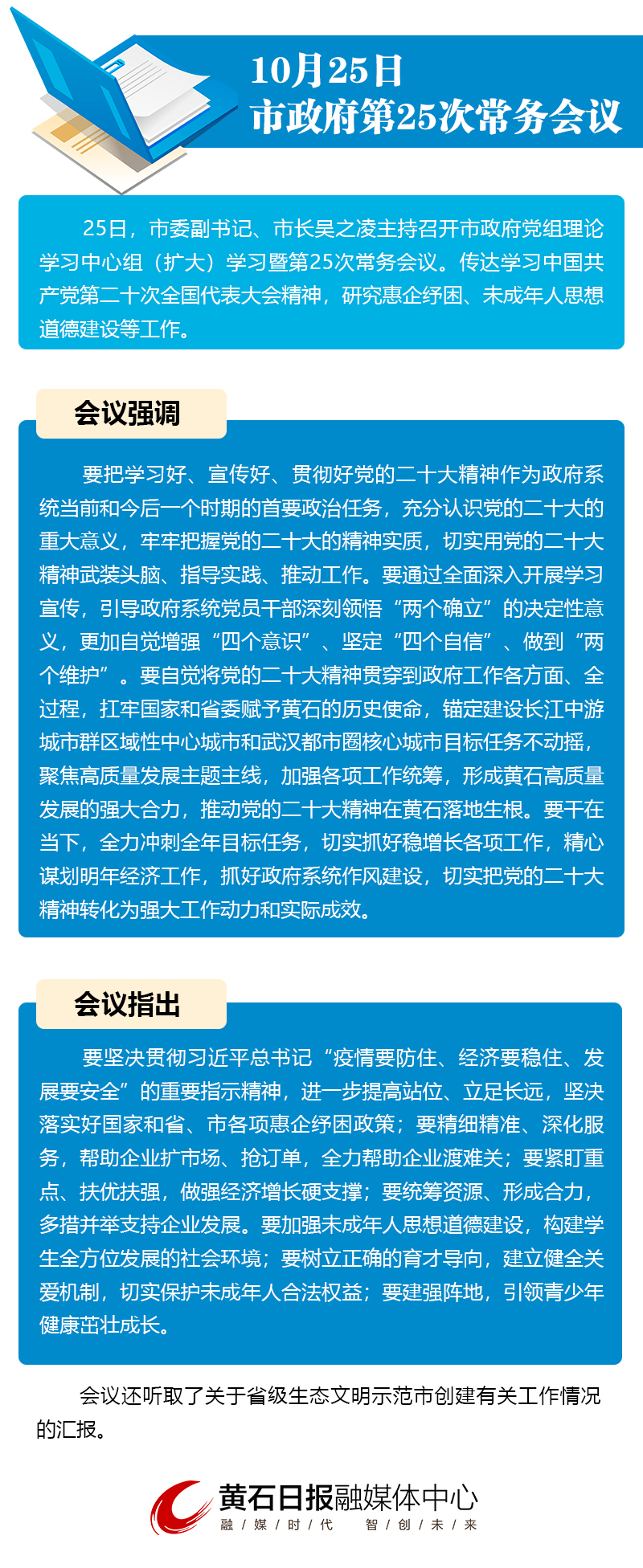 10月25日
市政府第25次常务会议

25日，市委副书记、市长吴之凌主持召开市政府党组理论学习中心组（扩大）学习暨第25次常务会议。传达学习中国共产党第二十次全国代表大会精神，研究惠企纾困、未成年人思想道德建设等工作。

会议强调

要把学习好、宣传好、贯彻好党的二十大精神作为政府系统当前和今后一个时期的首要政治任务，充分认识党的二十大的重大意义，牢牢把握党的二十大的精神实质，切实用党的二十大精神武装头脑、指导实践、推动工作。要通过全面深入开展学习宣传，引导政府系统党员干部深刻领悟“两个确立”的决定性意义，更加自觉增强“四个意识”、坚定“四个自信”、做到“两个维护”。要自觉将党的二十大精神贯穿到政府工作各方面、全过程，扛牢国家和省委赋予黄石的历史使命，锚定建设长江中游城市群区域性中心城市和武汉都市圈核心城市目标任务不动摇，聚焦高质量发展主题主线，加强各项工作统筹，形成黄石高质量发展的强大合力，推动党的二十大精神在黄石落地生根。要干在当下，全力冲刺全年目标任务，切实抓好稳增长各项工作，精心谋划明年经济工作，抓好政府系统作风建设，切实把党的二十大精神转化为强大工作动力和实际成效。

会议指出

要坚决贯彻习近平总书记“疫情要防住、经济要稳住、发展要安全”的重要指示精神，进一步提高站位、立足长远，坚决落实好国家和省、市各项惠企纾困政策；要精细精准、深化服务，帮助企业扩市场、抢订单，全力帮助企业渡难关；要紧盯重点、扶优扶强，做强经济增长硬支撑；要统筹资源、形成合力，多措并举支持企业发展。要加强未成年人思想道德建设，构建学生全方位发展的社会环境；要树立正确的育才导向，建立健全关爱机制，切实保护未成年人合法权益；要建强阵地，引领青少年健康茁壮成长。

会议还听取了关于省级生态文明示范市创建有关工作情况的汇报。

黄石日报融媒体中心
融 / 媒 / 时 / 代 智 / 创 / 未 / 来